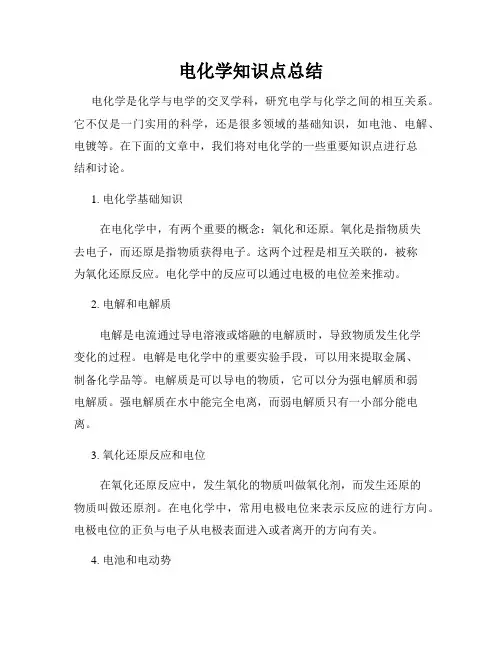 电化学知识点总结

电化学是化学与电学的交叉学科，研究电学与化学之间的相互关系。它不仅是一门实用的科学，还是很多领域的基础知识，如电池、电解、电镀等。在下面的文章中，我们将对电化学的一些重要知识点进行总结和讨论。

1. 电化学基础知识

在电化学中，有两个重要的概念：氧化和还原。氧化是指物质失去电子，而还原是指物质获得电子。这两个过程是相互关联的，被称为氧化还原反应。电化学中的反应可以通过电极的电位差来推动。

2. 电解和电解质

电解是电流通过导电溶液或熔融的电解质时，导致物质发生化学变化的过程。电解是电化学中的重要实验手段，可以用来提取金属、制备化学品等。电解质是可以导电的物质，它可以分为强电解质和弱电解质。强电解质在水中能完全电离，而弱电解质只有一小部分能电离。

3. 氧化还原反应和电位

在氧化还原反应中，发生氧化的物质叫做氧化剂，而发生还原的物质叫做还原剂。在电化学中，常用电极电位来表示反应的进行方向。电极电位的正负与电子从电极表面进入或者离开的方向有关。

4. 电池和电动势